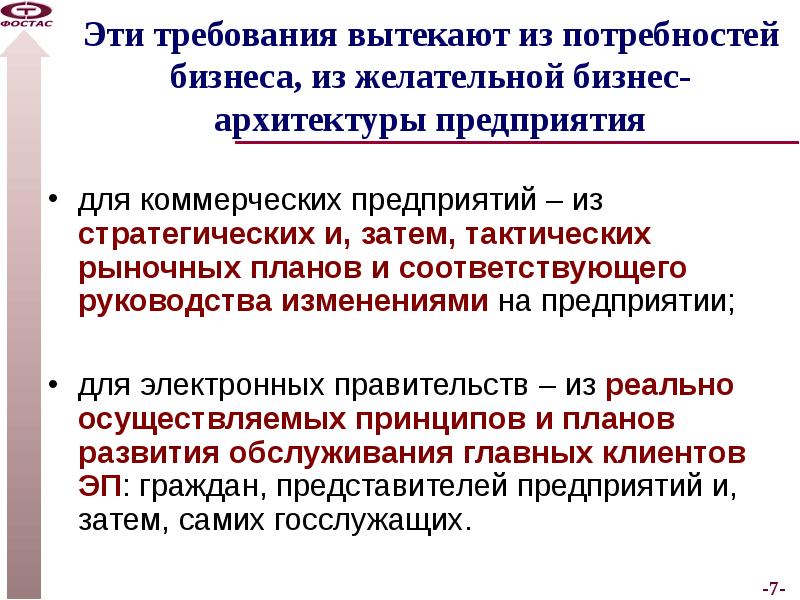 ФОСТАС

Эти требования вытекают из потребностей бизнеса, из желательной бизнес-архитектуры предприятия

• для коммерческих предприятий – из стратегических и, затем, тактических рыночных планов и соответствующего руководства изменениями на предприятии;

• для электронных правительств – из реально осуществляемых принципов и планов развития обслуживания главных клиентов ЭП: граждан, представителей предприятий и, затем, самих госслужащих.

-7-